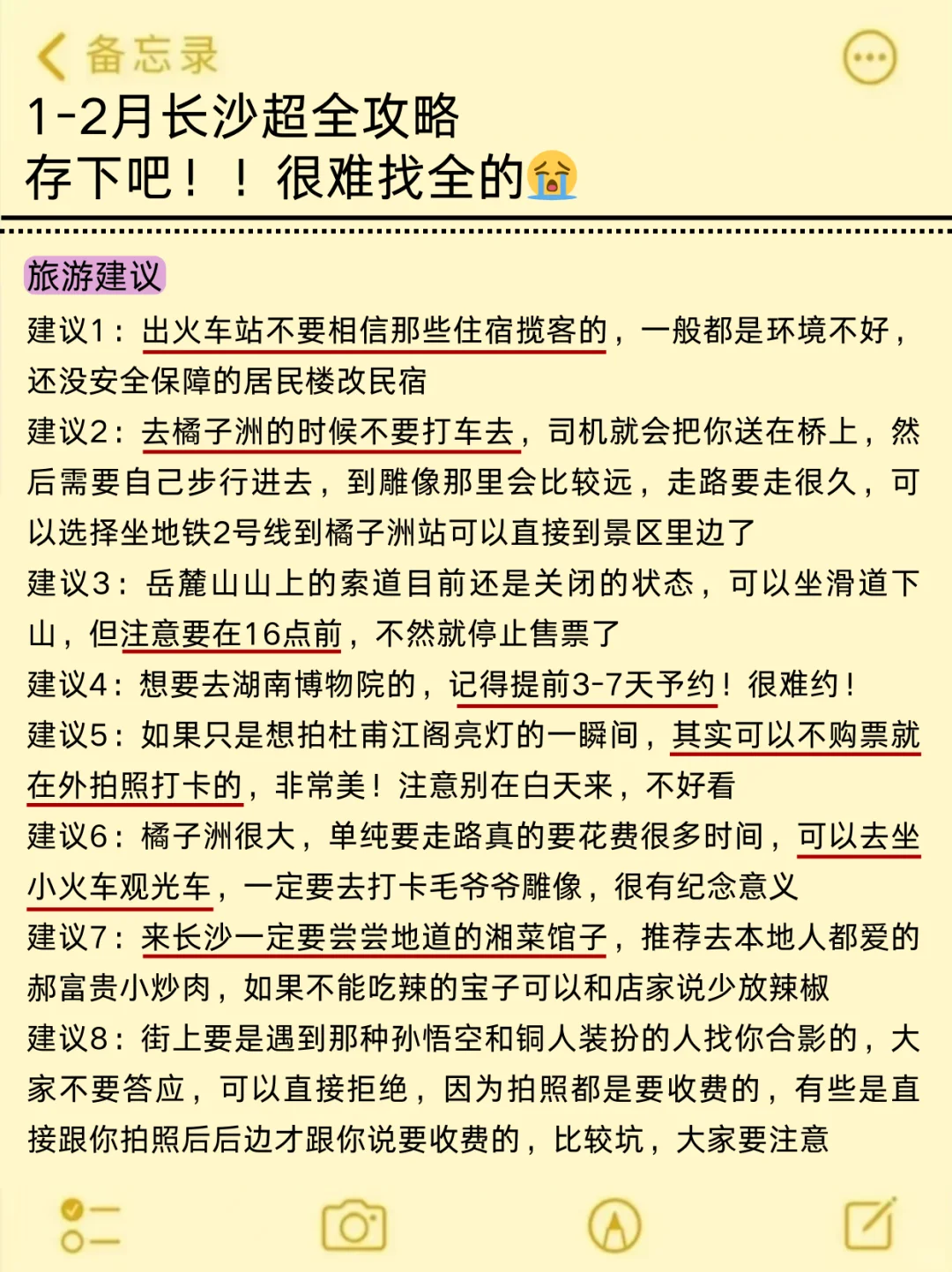 备忘录

1-2月长沙超全攻略
存下吧！！很难找全的😭

旅游建议

建议1：出火车站不要相信那些住宿揽客的，一般都是环境不好，还没安全保障的居民楼改民宿

建议2：去橘子洲的时候不要打车去，司机就会把你送在桥上，然后需要自己步行进去，到雕像那里会比较远，走路要走很久，可以选择坐地铁2号线到橘子洲站可以直接到景区里边了

建议3：岳麓山山上的索道目前还是关闭的状态，可以坐滑道下山，但注意要在16点前，不然就停止售票了

建议4：想要去湖南博物院的，记得提前3-7天予约！很难约！

建议5：如果只是想拍杜甫江阁亮灯的一瞬间，其实可以不购票就在外拍照打卡的，非常美！注意别在白天来，不好看

建议6：橘子洲很大，单纯要走路真的要花费很多时间，可以去坐小火车观光车，一定要去打卡毛爷爷雕像，很有纪念意义

建议7：来长沙一定要尝尝地道的湘菜馆子，推荐去本地人都爱的郝富贵小炒肉，如果不能吃辣的宝子可以和店家说少放辣椒

建议8：街上要是遇到那种孙悟空和铜人装扮的人找你合影的，大家不要答应，可以直接拒绝，因为拍照都是要收费的，有些是直接跟你拍照后后边才跟你说要收费的，比较坑，大家要注意